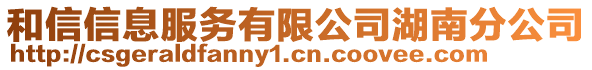 和信信息服务有限公司湖南分公司
http://csgeraldfanny1.cn.coovee.com